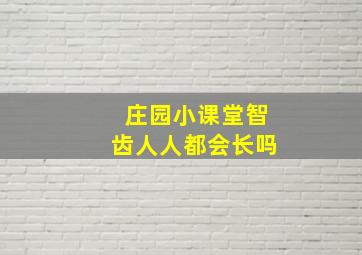 庄园小课堂智齿人人都会长吗